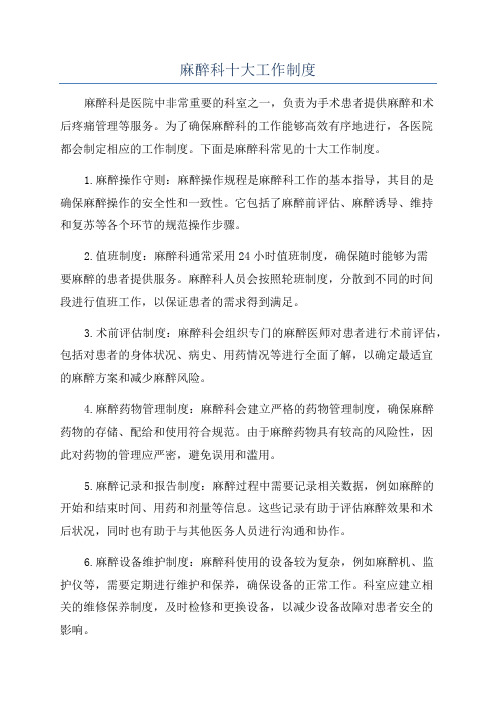 麻醉科十大工作制度

麻醉科是医院中非常重要的科室之一，负责为手术患者提供麻醉和术后疼痛管理等服务。为了确保麻醉科的工作能够高效有序地进行，各医院都会制定相应的工作制度。下面是麻醉科常见的十大工作制度。

1.麻醉操作守则：麻醉操作规程是麻醉科工作的基本指导，其目的是确保麻醉操作的安全性和一致性。它包括了麻醉前评估、麻醉诱导、维持和复苏等各个环节的规范操作步骤。

2.值班制度：麻醉科通常采用24小时值班制度，确保随时能够为需要麻醉的患者提供服务。麻醉科人员会按照轮班制度，分散到不同的时间段进行值班工作，以保证患者的需求得到满足。

3.术前评估制度：麻醉科会组织专门的麻醉医师对患者进行术前评估，包括对患者的身体状况、病史、用药情况等进行全面了解，以确定最适宜的麻醉方案和减少麻醉风险。

4.麻醉药物管理制度：麻醉科会建立严格的药物管理制度，确保麻醉药物的存储、配给和使用符合规范。由于麻醉药物具有较高的风险性，因此对药物的管理应严密，避免误用和滥用。

5.麻醉记录和报告制度：麻醉过程中需要记录相关数据，例如麻醉的开始和结束时间、用药和剂量等信息。这些记录有助于评估麻醉效果和术后状况，同时也有助于与其他医务人员进行沟通和协作。

6.麻醉设备维护制度：麻醉科使用的设备较为复杂，例如麻醉机、监护仪等，需要定期进行维护和保养，确保设备的正常工作。科室应建立相关的维修保养制度，及时检修和更换设备，以减少设备故障对患者安全的影响。